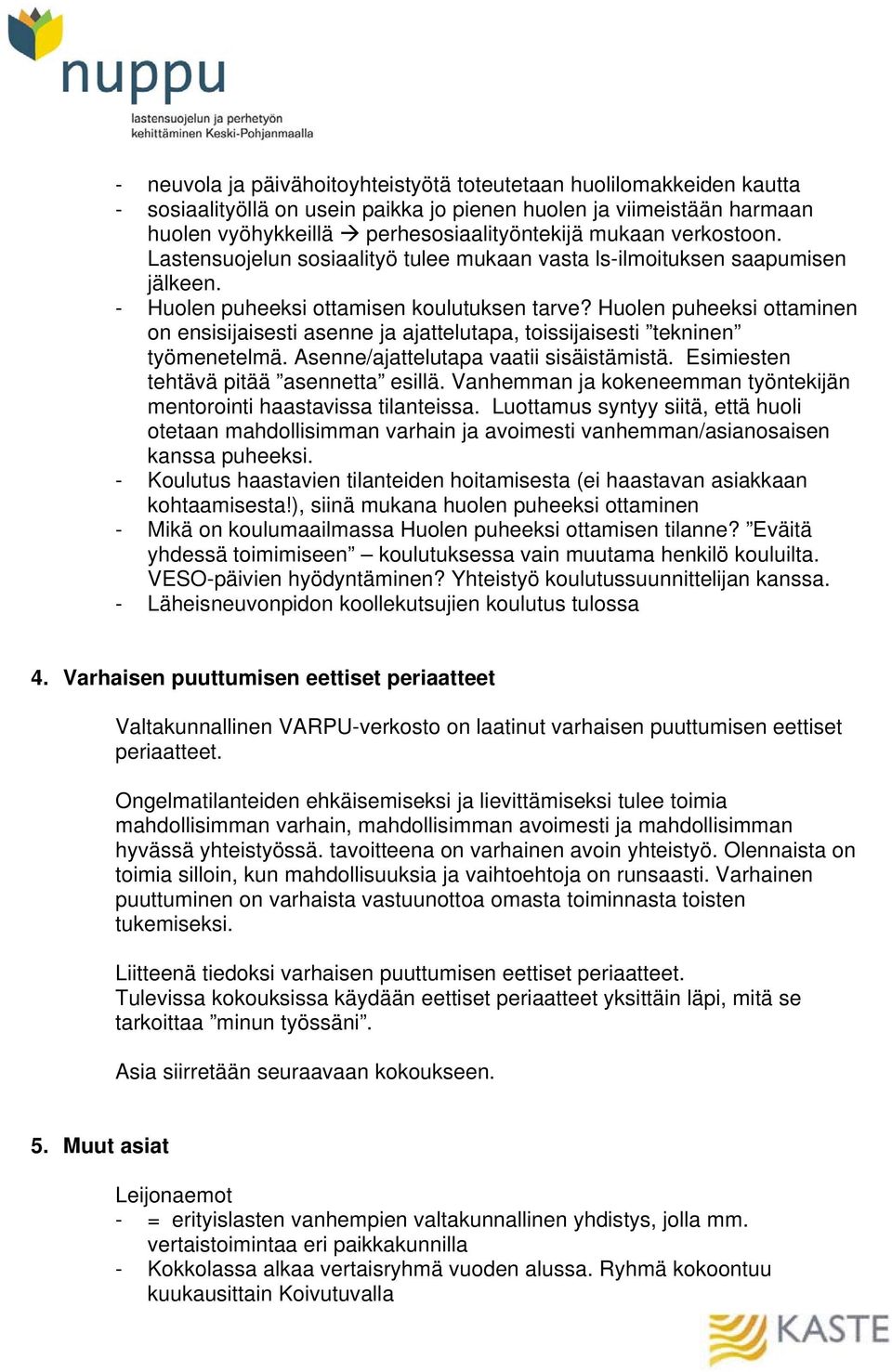 nuppu
lastensuojelun ja perhetyön kehittäminen Keski-Pohjanmaalla

- neuvola ja päivähoitoyhteistyötä toteutetaan huolilomakkeiden kautta
- sosiaalityöllä on usein paikka jo pienen huolen ja viimeistään harmaan huolen vyöhykkeillä → perhesosiaalityöntekijä mukaan verkostoon. Lastensuojelun sosiaalityö tulee mukaan vasta ls-ilmoituksen saapumisen jälkeen.
- Huolen puheeksi ottamisen koulutuksen tarve? Huolen puheeksi ottaminen on ensisijaisesti asenne ja ajattelutapa, toissijaisesti ”tekninen” työmenetelmä. Asenne/ajattelutapa vaatii sisäistämistä. Esimiesten tehtävä pitää ”asennetta” esillä. Vanhemman ja kokeneemman työntekijän mentorointi haastavissa tilanteissa. Luottamus syntyy siitä, että huoli otetaan mahdollisimman varhain ja avoimesti vanhemman/asianosaisen kanssa puheeksi.
- Koulutus haastavien tilanteiden hoitamisesta (ei haastavan asiakkaan kohtaamisesta!), siinä mukana huolen puheeksi ottaminen
- Mikä on koulumaailmassa Huolen puheeksi ottamisen tilanne? ”Eväitä yhdessä toimimiseen” – koulutuksessa vain muutama henkilö kouluilta. VESO-päivien hyödyntäminen? Yhteistyö koulutussuunnittelijan kanssa.
- Läheisneuvonpidon koollekutsujien koulutus tulossa

4. Varhaisen puuttumisen eettiset periaatteet

Valtakunnallinen VARPU-verkosto on laatinut varhaisen puuttumisen eettiset periaatteet.

Ongelmatilanteiden ehkäisemiseksi ja lievittämiseksi tulee toimia mahdollisimman varhain, mahdollisimman avoimesti ja mahdollisimman hyvässä yhteistyössä. tavoitteena on varhainen avoin yhteistyö. Olennaista on toimia silloin, kun mahdollisuuksia ja vaihtoehtoja on runsaasti. Varhainen puuttuminen on varhaista vastuunottoa omasta toiminnasta toisten tukemiseksi.

Liitteenä tiedoksi varhaisen puuttumisen eettiset periaatteet.
Tulevissa kokouksissa käydään eettiset periaatteet yksittäin läpi, mitä se tarkoittaa ”minun työssäni”.

Asia siirretään seuraavaan kokoukseen.

5. Muut asiat

Leijonaemot
- = erityislasten vanhempien valtakunnallinen yhdistys, jolla mm. vertaistoimintaa eri paikkakunnilla
- Kokkolassa alkaa vertaisryhmä vuoden alussa. Ryhmä kokoontuu kuukausittain Koivutuvalla

KASTE